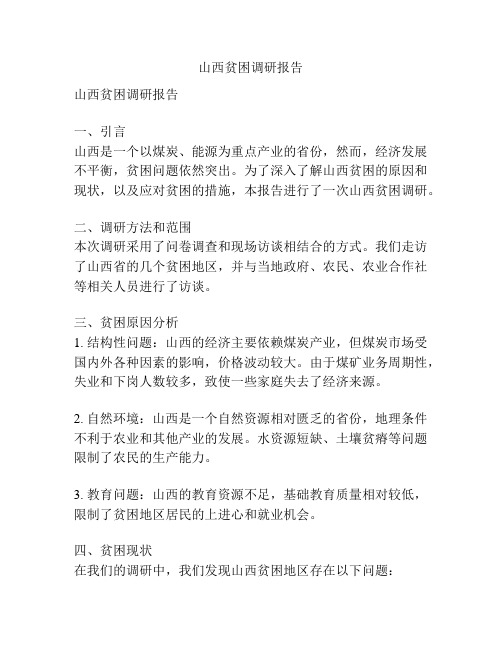 山西贫困调研报告

山西贫困调研报告

一、引言
山西是一个以煤炭、能源为重点产业的省份，然而，经济发展不平衡，贫困问题依然突出。为了深入了解山西贫困的原因和现状，以及应对贫困的措施，本报告进行了一次山西贫困调研。

二、调研方法和范围
本次调研采用了问卷调查和现场访谈相结合的方式。我们走访了山西省的几个贫困地区，并与当地政府、农民、农业合作社等相关人员进行了访谈。

三、贫困原因分析
1. 结构性问题：山西的经济主要依赖煤炭产业，但煤炭市场受国内外各种因素的影响，价格波动较大。由于煤矿业务周期性，失业和下岗人数较多，致使一些家庭失去了经济来源。

2. 自然环境：山西是一个自然资源相对匮乏的省份，地理条件不利于农业和其他产业的发展。水资源短缺、土壤贫瘠等问题限制了农民的生产能力。

3. 教育问题：山西的教育资源不足，基础教育质量相对较低，限制了贫困地区居民的上进心和就业机会。

四、贫困现状
在我们的调研中，我们发现山西贫困地区存在以下问题：